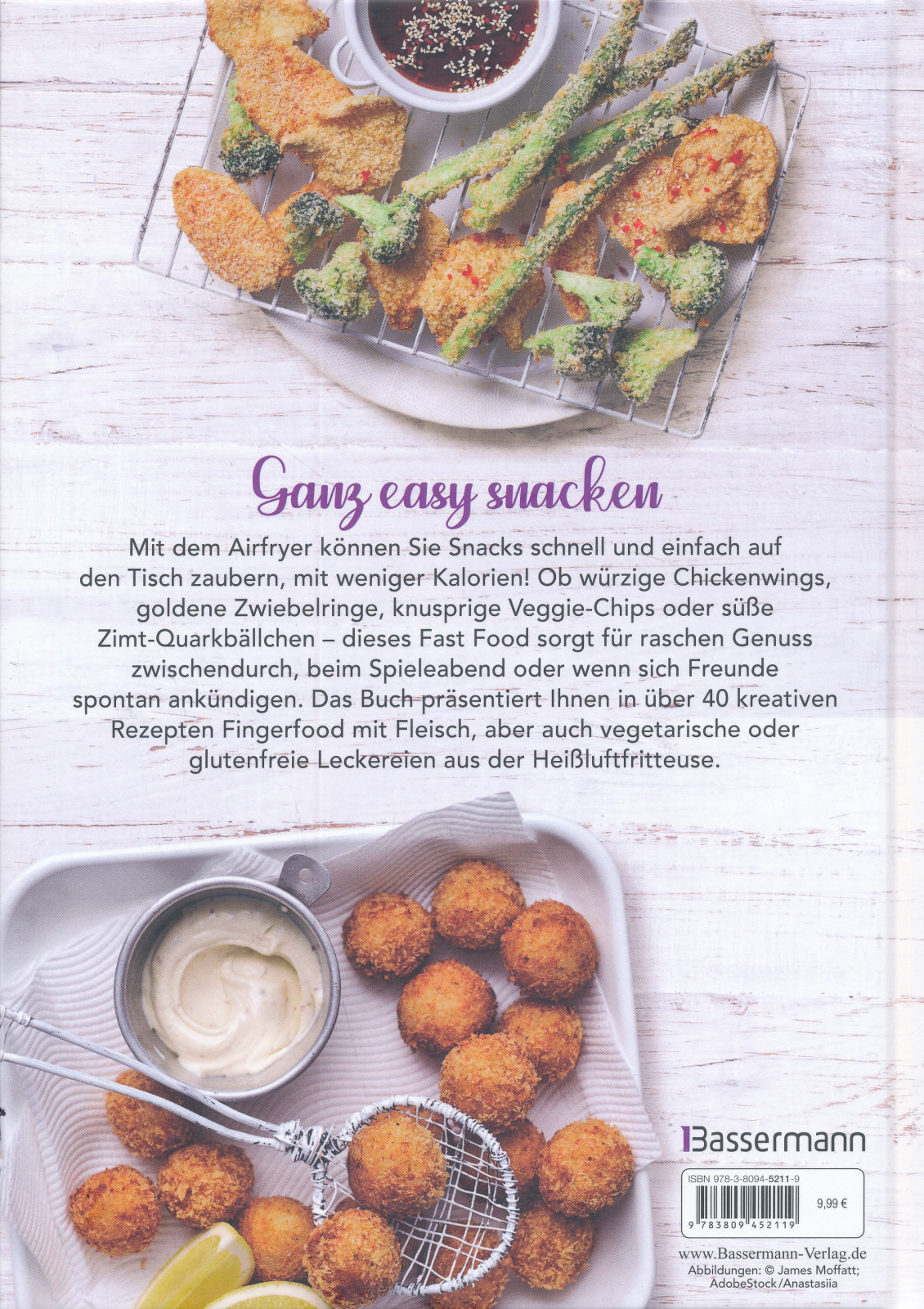 Ganz easy snacken

Mit dem Airfryer können Sie Snacks schnell und einfach auf den Tisch zaubern, mit weniger Kalorien! Ob würzige Chickenwings, goldene Zwiebelringe, knusprige Veggie-Chips oder süße Zimt-Quarkbällchen – dieses Fast Food sorgt für raschen Genuss zwischendurch, beim Spieleabend oder wenn sich Freunde spontan ankündigen. Das Buch präsentiert Ihnen in über 40 kreativen Rezepten Fingerfood mit Fleisch, aber auch vegetarische oder glutenfreie Leckereien aus der Heißluftfritteuse.

Bassermann

ISBN 978-3-8094-5211-9

9,99 €

9 783809 452119

www.Bassermann-Verlag.de
Abbildungen: © James Moffatt; AdobeStock/Anastasiia